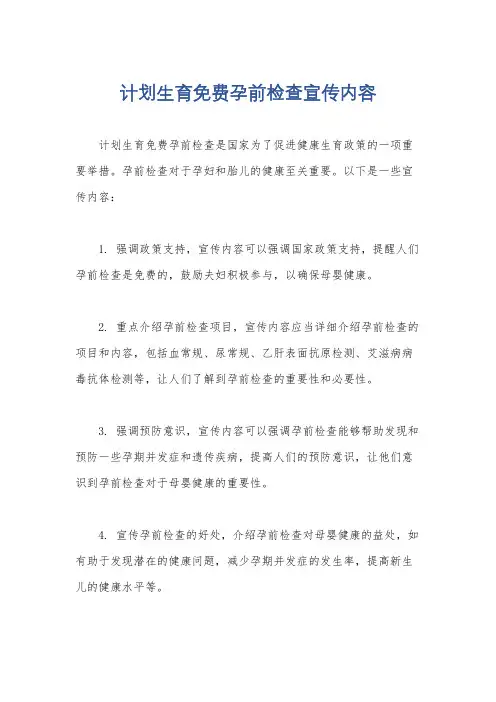 计划生育免费孕前检查宣传内容

计划生育免费孕前检查是国家为了促进健康生育政策的一项重要举措。孕前检查对于孕妇和胎儿的健康至关重要。以下是一些宣传内容：

1. 强调政策支持，宣传内容可以强调国家政策支持，提醒人们孕前检查是免费的，鼓励夫妇积极参与，以确保母婴健康。

2. 重点介绍孕前检查项目，宣传内容应当详细介绍孕前检查的项目和内容，包括血常规、尿常规、乙肝表面抗原检测、艾滋病病毒抗体检测等，让人们了解到孕前检查的重要性和必要性。

3. 强调预防意识，宣传内容可以强调孕前检查能够帮助发现和预防一些孕期并发症和遗传疾病，提高人们的预防意识，让他们意识到孕前检查对于母婴健康的重要性。

4. 宣传孕前检查的好处，介绍孕前检查对母婴健康的益处，如有助于发现潜在的健康问题，减少孕期并发症的发生率，提高新生儿的健康水平等。